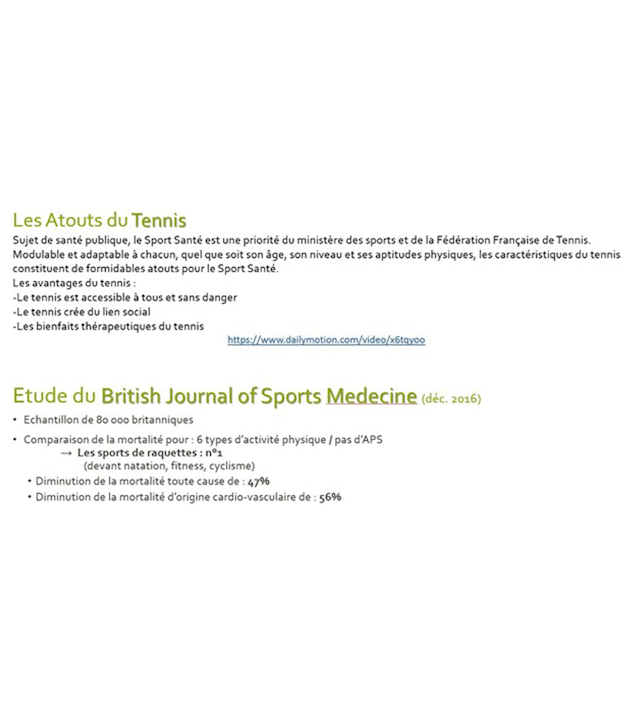 Les Atouts du Tennis
Sujet de santé publique, le Sport Santé est une priorité du ministère des sports et de la Fédération Française de Tennis. Modulable et adaptable à chacun, quel que soit son âge, son niveau et ses aptitudes physiques, les caractéristiques du tennis constituent de formidables atouts pour le Sport Santé.
Les avantages du tennis :
-Le tennis est accessible à tous et sans danger
-Le tennis crée du lien social
-Les bienfaits thérapeutiques du tennis
https://www.dailymotion.com/video/x6tqyoo

Etude du British Journal of Sports Medecine (déc. 2016)
• Echantillon de 80 000 britanniques
• Comparaison de la mortalité pour : 6 types d'activité physique / pas d'APS
→ Les sports de raquettes : n°1
(devant natation, fitness, cyclisme)
• Diminution de la mortalité toute cause de : 47%
• Diminution de la mortalité d'origine cardio-vasculaire de : 56%